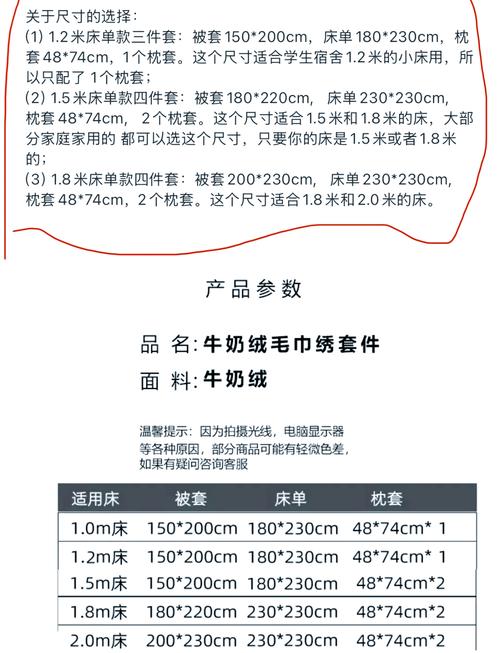 关于尺寸的选择：
(1) 1.2米床单款三件套：被套150*200cm，床单180*230cm，枕套48*74cm，1个枕套。这个尺寸适合学生宿舍1.2米的小床用，所以只配了 1个枕套；
(2) 1.5米床单款四件套：被套180*220cm， 床单230*230cm，枕套48*74cm， 2个枕套。这个尺寸适合1.5米和1.8米的床，大部分家庭家用的 都可以选这个尺寸，只要你的床是1.5米或者1.8米的；
(3) 1.8米床单款四件套：被套200*230cm， 床单230*230cm，枕套48*74cm，2个枕套。这个尺寸适合1.8米和2.0米的床。

产品参数

品 名:牛奶绒毛巾绣套件
面 料:牛奶绒

温馨提示：因为拍摄光线，电脑显示器等各种原因，部分商品可能有轻微色差，如果有疑问咨询客服

| 适用床 | 被套 | 床单 | 枕套 |
|---|---|---|---|
| 1.0m床 | 150*200cm | 180*230cm | 48*74cm* 1 |
| 1.2m床 | 150*200cm | 180*230cm | 48*74cm* 1 |
| 1.5m床 | 150*200cm | 180*230cm | 48*74cm*2 |
| 1.8m床 | 180*220cm | 230*230cm | 48*74cm*2 |
| 2.0m床 | 200*230cm | 230*230cm | 48*74cm*2 |